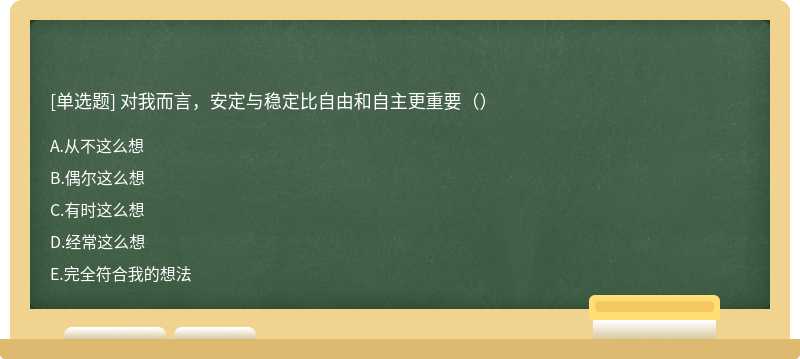 [单选题] 对我而言，安定与稳定比自由和自主更重要（）

A.从不这么想

B.偶尔这么想

C.有时这么想

D.经常这么想

E.完全符合我的想法